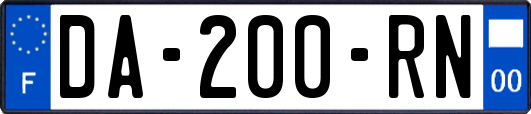 F
DA-200-RN
00